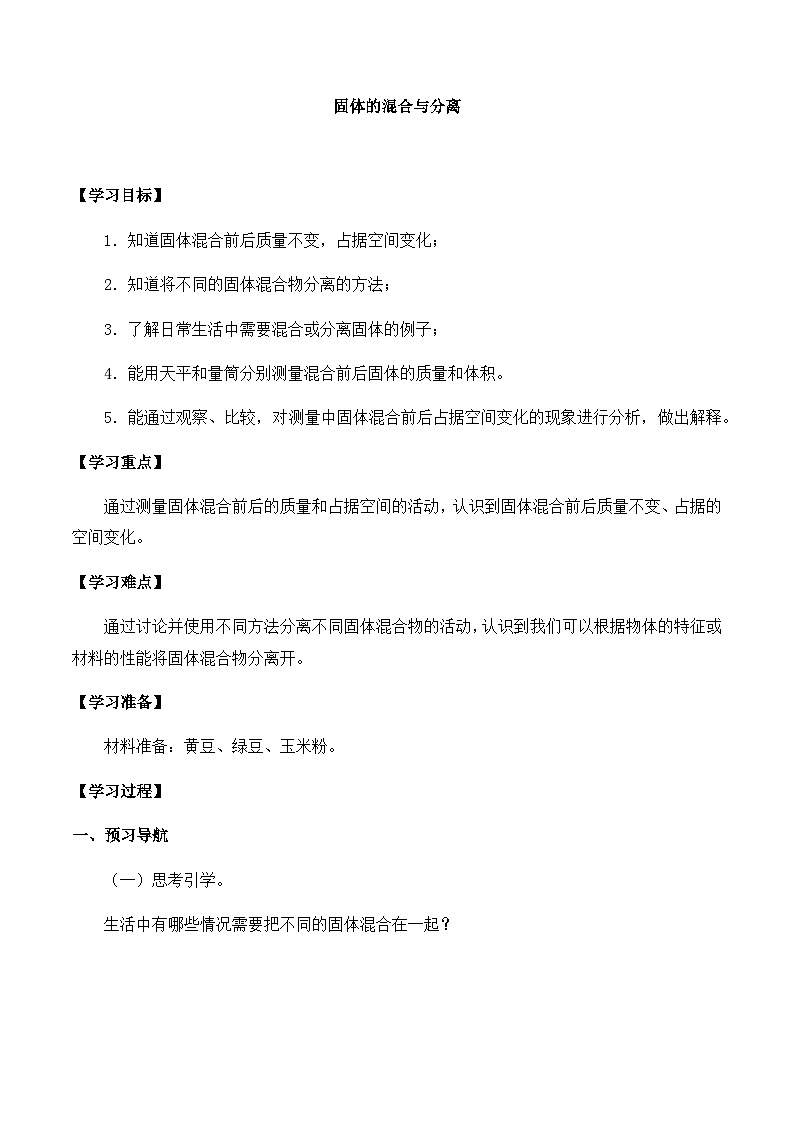 固体的混合与分离

【学习目标】

1．知道固体混合前后质量不变，占据空间变化；

2．知道将不同的固体混合物分离的方法；

3．了解日常生活中需要混合或分离固体的例子；

4．能用天平和量筒分别测量混合前后固体的质量和体积。

5．能通过观察、比较，对测量中固体混合前后占据空间变化的现象进行分析，做出解释。

【学习重点】

通过测量固体混合前后的质量和占据空间的活动，认识到固体混合前后质量不变、占据的空间变化。

【学习难点】

通过讨论并使用不同方法分离不同固体混合物的活动，认识到我们可以根据物体的特征或材料的性能将固体混合物分离开。

【学习准备】

材料准备：黄豆、绿豆、玉米粉。

【学习过程】

一、预习导航

（一）思考引学。

生活中有哪些情况需要把不同的固体混合在一起？